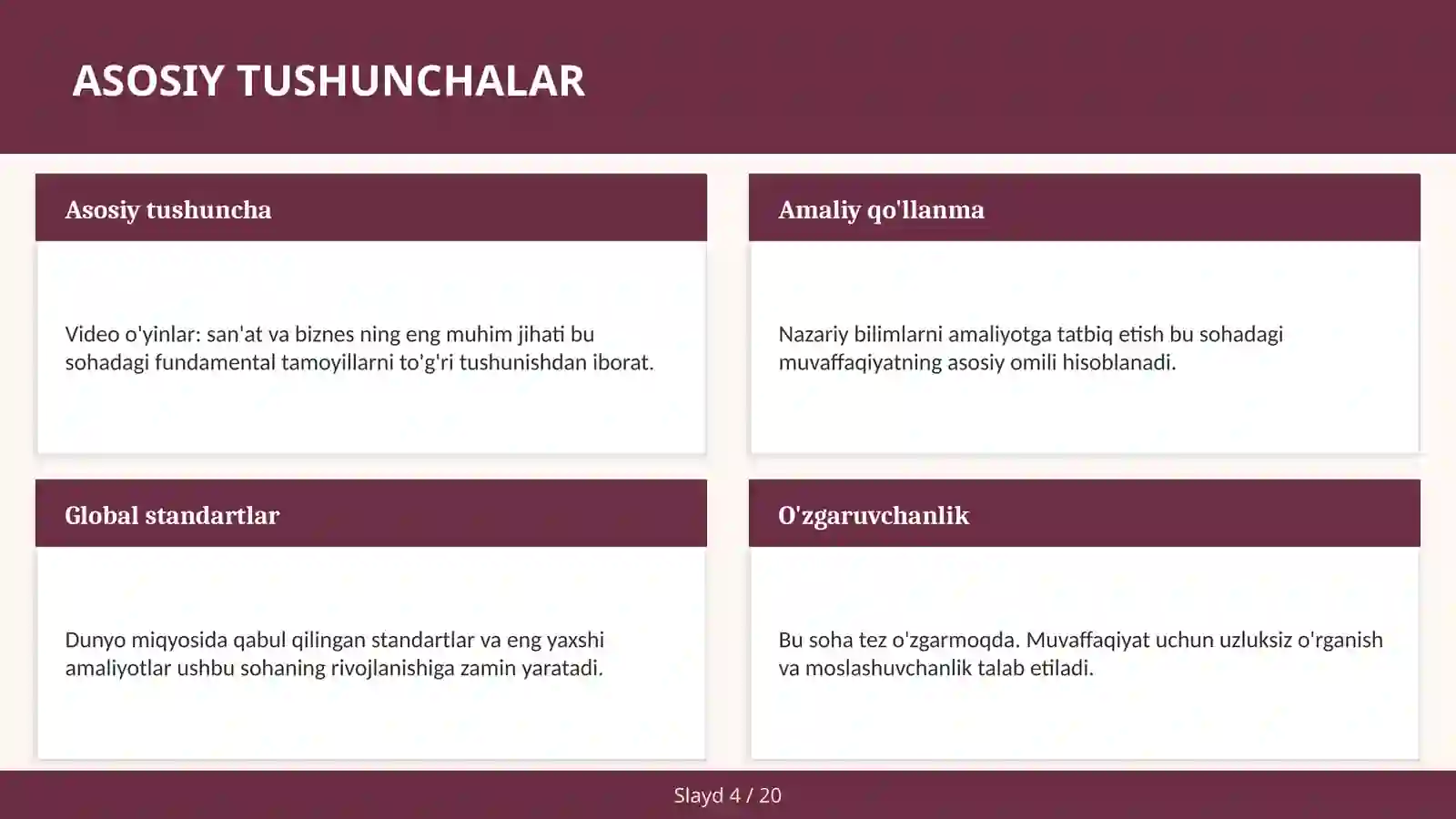 ASOSIY TUSHUNCHALAR

Asosiy tushuncha

Video o'yinlar: san'at va biznes ning eng muhim jihati bu sohadagi fundamental tamoyillarni to'g'ri tushunishdan iborat.

Amaliy qo'llanma

Nazariy bilimlarni amaliyotga tatbiq etish bu sohadagi muvaffaqiyatning asosiy omili hisoblanadi.

Global standartlar

Dunyo miqyosida qabul qilingan standartlar va eng yaxshi amaliyotlar ushbu sohaning rivojlanishiga zamin yaratadi.

O'zgaruvchanlik

Bu soha tez o'zgarmoqda. Muvaffaqiyat uchun uzluksiz o'rganish va moslashuvchanlik talab etiladi.

Slayd 4 / 20